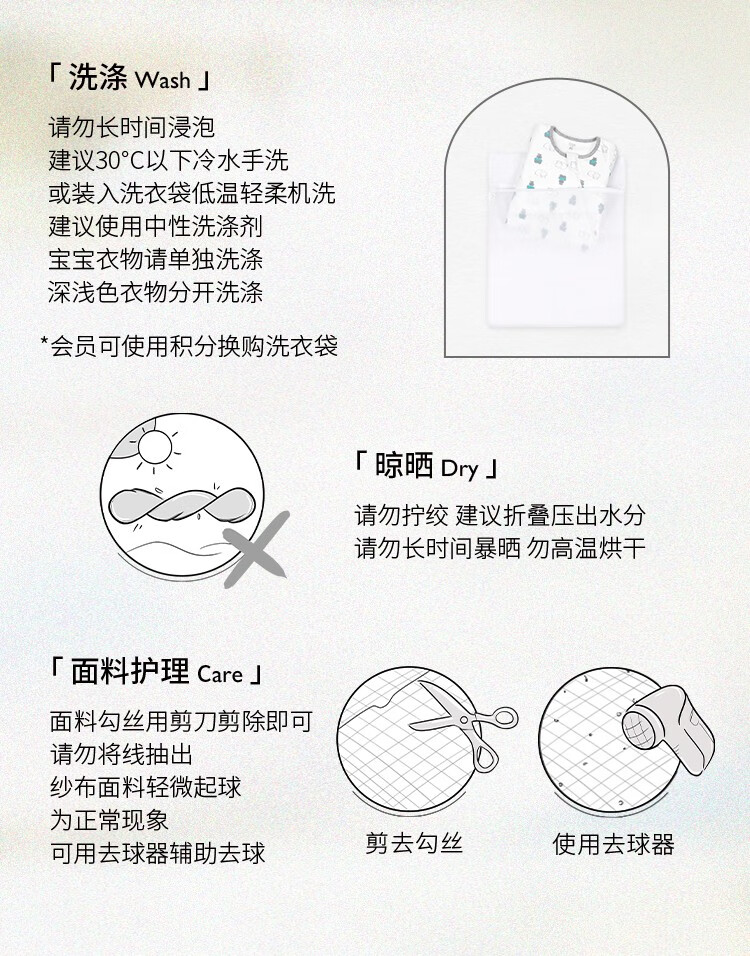 「 洗涤 Wash 」

请勿长时间浸泡
建议30°C以下冷水手洗
或装入洗衣袋低温轻柔机洗
建议使用中性洗涤剂
宝宝衣物请单独洗涤
深浅色衣物分开洗涤

*会员可使用积分换购洗衣袋

「 晾晒 Dry 」

请勿拧绞 建议折叠压出水分
请勿长时间暴晒 勿高温烘干

「 面料护理 Care 」

面料勾丝用剪刀剪除即可
请勿将线抽出
纱布面料轻微起球
为正常现象
可用去球器辅助去球

剪去勾丝

使用去球器